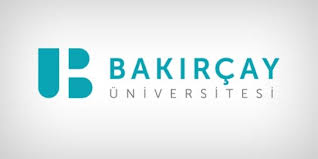 BAKIRÇAY
ÜNİVERSİTESİ